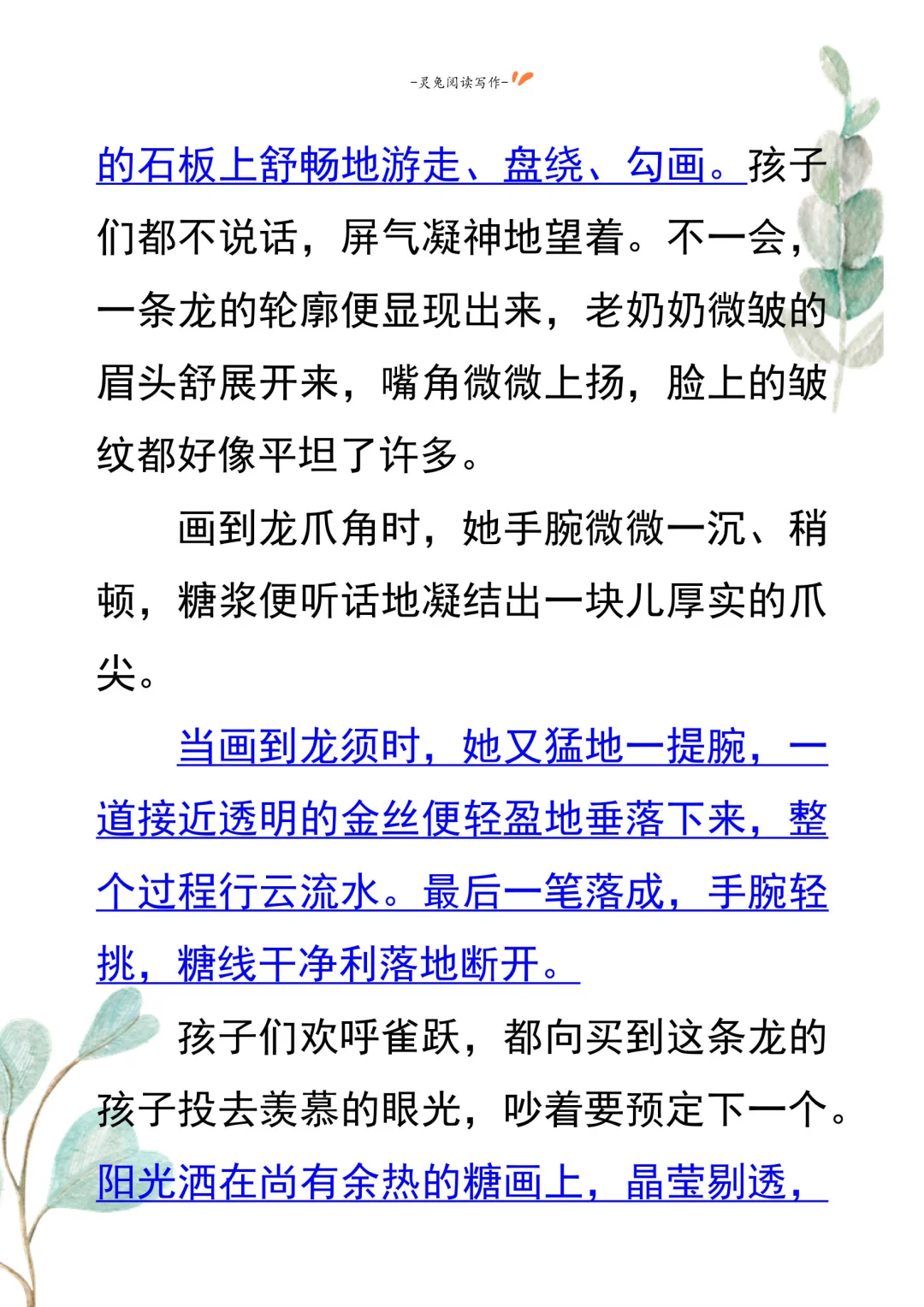 -灵兔阅读写作-

的石板上舒畅地游走、盘绕、勾画。孩子们都不说话，屏气凝神地望着。不一会，一条龙的轮廓便显现出来，老奶奶微皱的眉头舒展开来，嘴角微微上扬，脸上的皱纹都好像平坦了许多。

画到龙爪角时，她手腕微微一沉、稍顿，糖浆便听话地凝结出一块儿厚实的爪尖。

当画到龙须时，她又猛地一提腕，一道接近透明的金丝便轻盈地垂落下来，整个过程行云流水。最后一笔落成，手腕轻挑，糖线干净利落地断开。

孩子们欢呼雀跃，都向买到这条龙的孩子投去羡慕的眼光，吵着要预定下一个。阳光洒在尚有余热的糖画上，晶莹剔透，